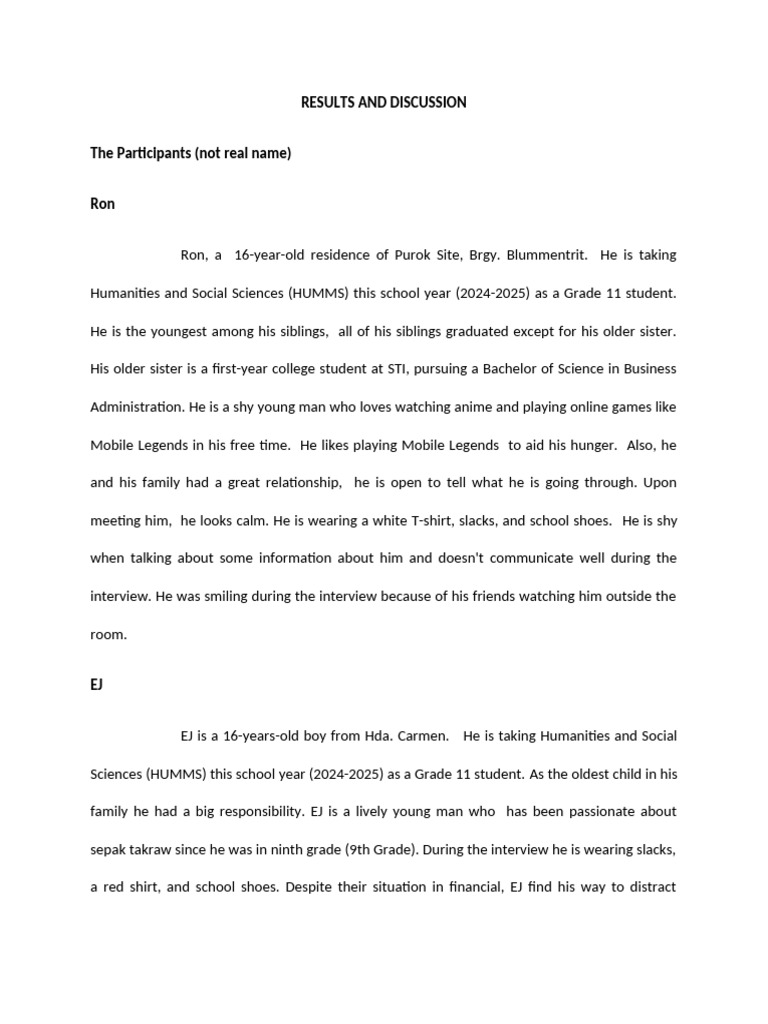 RESULTS AND DISCUSSION

The Participants (not real name)

Ron

Ron, a 16-year-old residence of Purok Site, Brgy. Blummentrit. He is taking Humanities and Social Sciences (HUMMS) this school year (2024-2025) as a Grade 11 student. He is the youngest among his siblings, all of his siblings graduated except for his older sister. His older sister is a first-year college student at STI, pursuing a Bachelor of Science in Business Administration. He is a shy young man who loves watching anime and playing online games like Mobile Legends in his free time. He likes playing Mobile Legends to aid his hunger. Also, he and his family had a great relationship, he is open to tell what he is going through. Upon meeting him, he looks calm. He is wearing a white T-shirt, slacks, and school shoes. He is shy when talking about some information about him and doesn't communicate well during the interview. He was smiling during the interview because of his friends watching him outside the room.

EJ

EJ is a 16-years-old boy from Hda. Carmen. He is taking Humanities and Social Sciences (HUMMS) this school year (2024-2025) as a Grade 11 student. As the oldest child in his family he had a big responsibility. EJ is a lively young man who has been passionate about sepak takraw since he was in ninth grade (9th Grade). During the interview he is wearing slacks, a red shirt, and school shoes. Despite their situation in financial, EJ find his way to distract